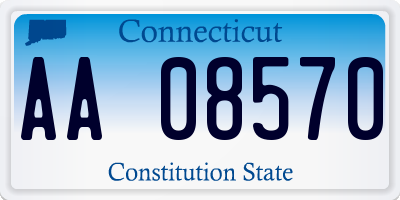 Connecticut
AA 08570
Constitution State